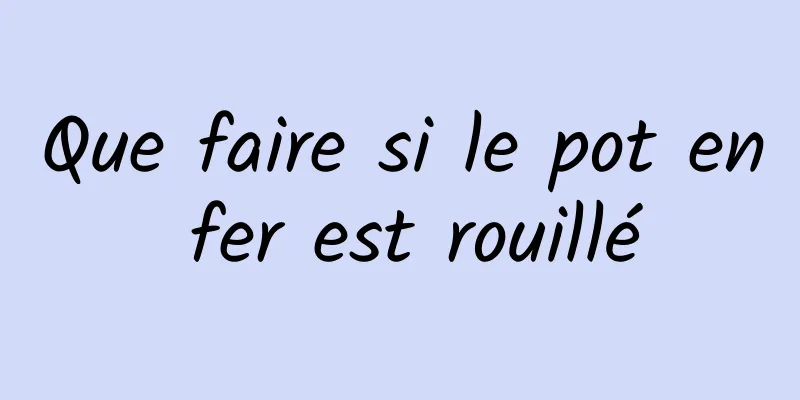 Que faire si le pot en fer est rouillé